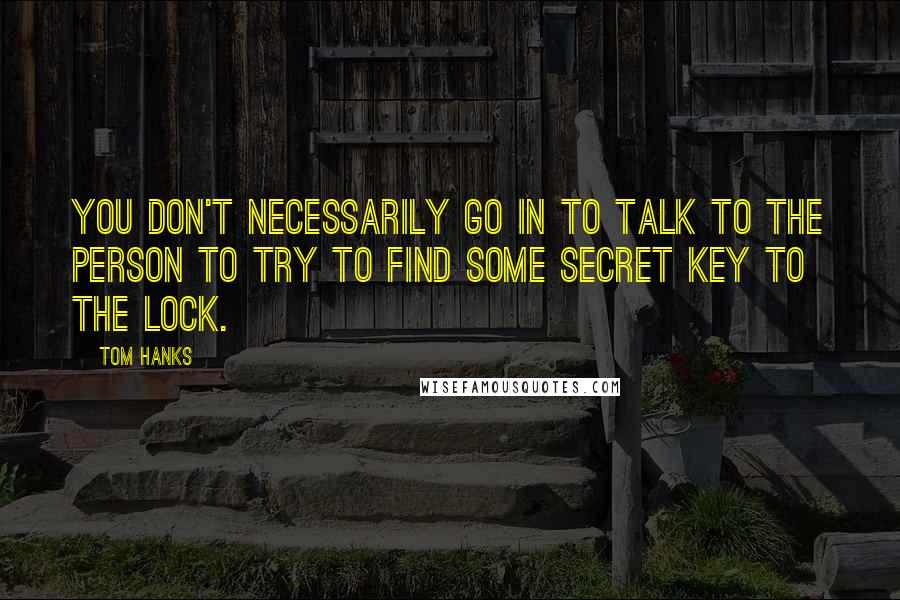 YOU DON'T NECESSARILY GO IN TO TALK TO THE PERSON TO TRY TO FIND SOME SECRET KEY TO THE LOCK.

TOM HANKS

WISEFAMOUSQUOTES.COM